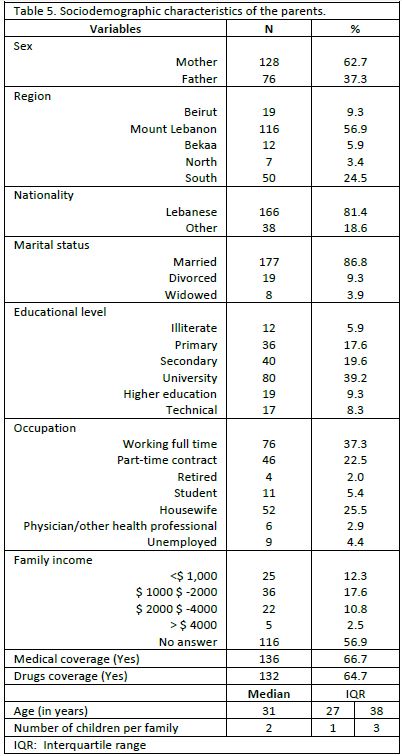 Table 5. Sociodemographic characteristics of the parents.

| Variables | N | % | |
|---|---|---|---|
| Sex | | | |
| Mother | 128 | 62.7 | |
| Father | 76 | 37.3 | |
| Region | | | |
| Beirut | 19 | 9.3 | |
| Mount Lebanon | 116 | 56.9 | |
| Bekaa | 12 | 5.9 | |
| North | 7 | 3.4 | |
| South | 50 | 24.5 | |
| Nationality | | | |
| Lebanese | 166 | 81.4 | |
| Other | 38 | 18.6 | |
| Marital status | | | |
| Married | 177 | 86.8 | |
| Divorced | 19 | 9.3 | |
| Widowed | 8 | 3.9 | |
| Educational level | | | |
| Illiterate | 12 | 5.9 | |
| Primary | 36 | 17.6 | |
| Secondary | 40 | 19.6 | |
| University | 80 | 39.2 | |
| Higher education | 19 | 9.3 | |
| Technical | 17 | 8.3 | |
| Occupation | | | |
| Working full time | 76 | 37.3 | |
| Part-time contract | 46 | 22.5 | |
| Retired | 4 | 2.0 | |
| Student | 11 | 5.4 | |
| Housewife | 52 | 25.5 | |
| Physician/other health professional | 6 | 2.9 | |
| Unemployed | 9 | 4.4 | |
| Family income | | | |
| <$ 1,000 | 25 | 12.3 | |
| $ 1000 $ -2000 | 36 | 17.6 | |
| $ 2000 $ -4000 | 22 | 10.8 | |
| > $ 4000 | 5 | 2.5 | |
| No answer | 116 | 56.9 | |
| Medical coverage (Yes) | 136 | 66.7 | |
| Drugs coverage (Yes) | 132 | 64.7 | |
| | Median | IQR | |
| Age (in years) | 31 | 27 | 38 |
| Number of children per family | 2 | 1 | 3 |

IQR: Interquartile range